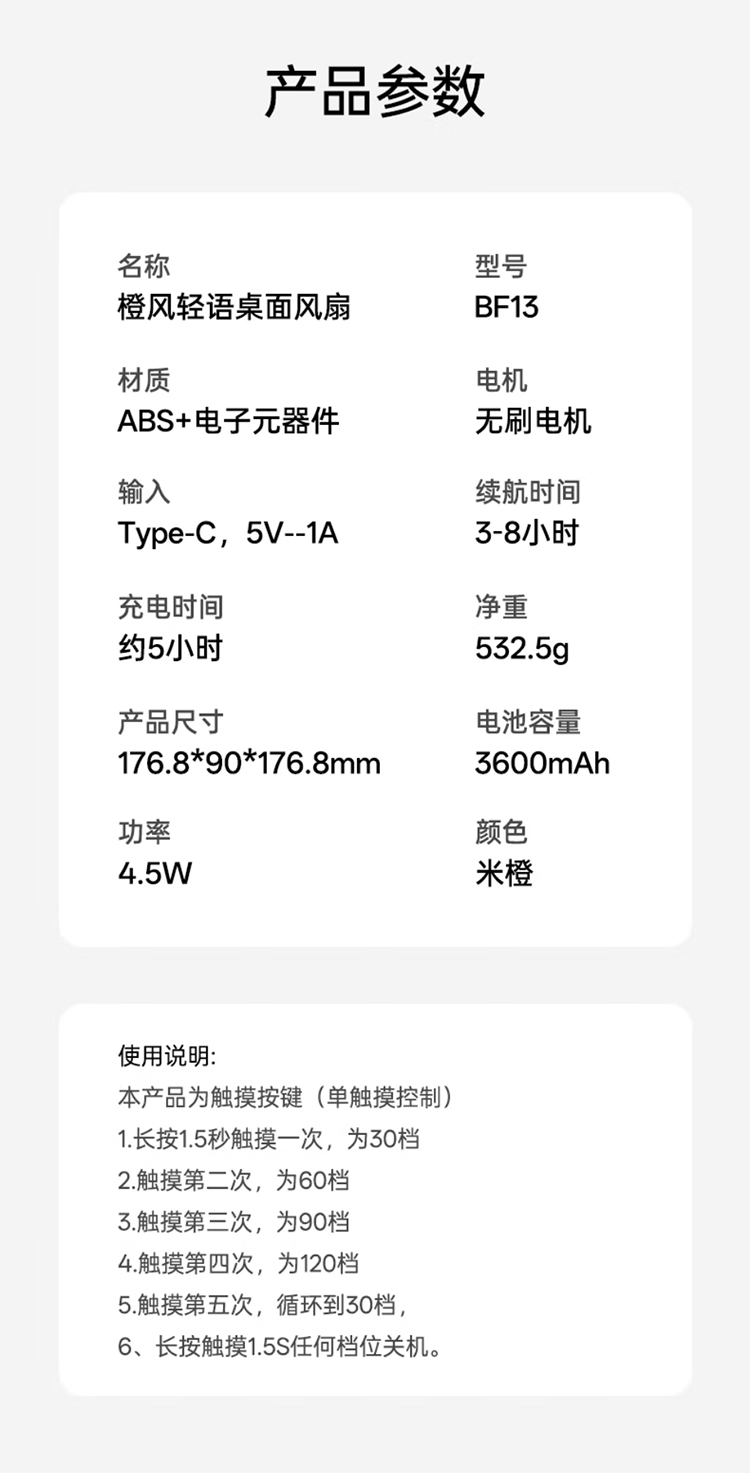 产品参数

名称
橙风轻语桌面风扇

材质
ABS+电子元器件

输入
Type-C，5V--1A

充电时间
约5小时

产品尺寸
176.8*90*176.8mm

功率
4.5W

型号
BF13

电机
无刷电机

续航时间
3-8小时

净重
532.5g

电池容量
3600mAh

颜色
米橙

使用说明:
本产品为触摸按键（单触摸控制）
1.长按1.5秒触摸一次，为30档
2.触摸第二次，为60档
3.触摸第三次，为90档
4.触摸第四次，为120档
5.触摸第五次，循环到30档，
6、长按触摸1.5S任何档位关机。